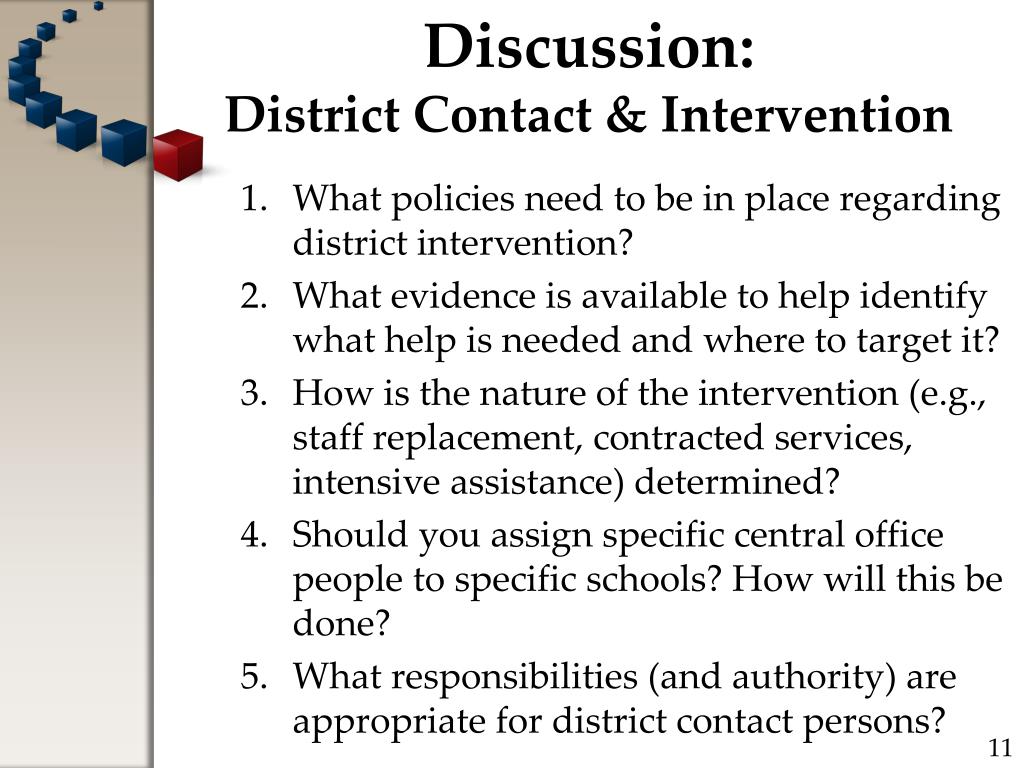 Discussion:
District Contact & Intervention

1. What policies need to be in place regarding district intervention?
2. What evidence is available to help identify what help is needed and where to target it?
3. How is the nature of the intervention (e.g., staff replacement, contracted services, intensive assistance) determined?
4. Should you assign specific central office people to specific schools? How will this be done?
5. What responsibilities (and authority) are appropriate for district contact persons?

11